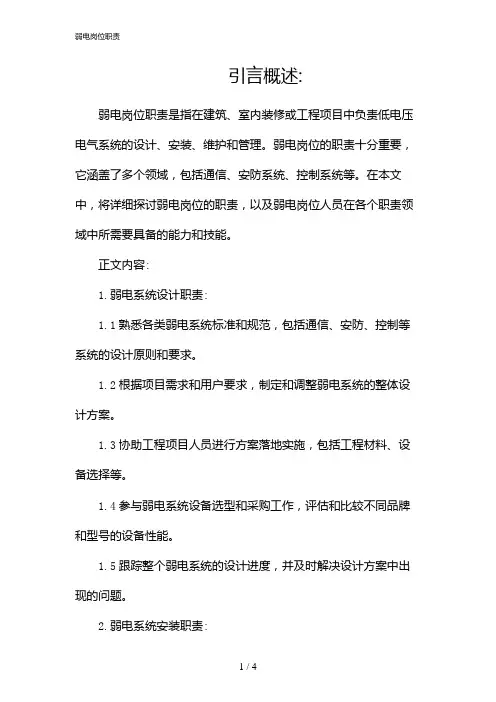 弱电岗位职责

引言概述:

弱电岗位职责是指在建筑、室内装修或工程项目中负责低电压电气系统的设计、安装、维护和管理。弱电岗位的职责十分重要，它涵盖了多个领域，包括通信、安防系统、控制系统等。在本文中，将详细探讨弱电岗位的职责，以及弱电岗位人员在各个职责领域中所需要具备的能力和技能。

正文内容:

1. 弱电系统设计职责:

1.1 熟悉各类弱电系统标准和规范，包括通信、安防、控制等系统的设计原则和要求。

1.2 根据项目需求和用户要求，制定和调整弱电系统的整体设计方案。

1.3 协助工程项目人员进行方案落地实施，包括工程材料、设备选择等。

1.4 参与弱电系统设备选型和采购工作，评估和比较不同品牌和型号的设备性能。

1.5 跟踪整个弱电系统的设计进度，并及时解决设计方案中出现的问题。

2. 弱电系统安装职责:

1 / 4